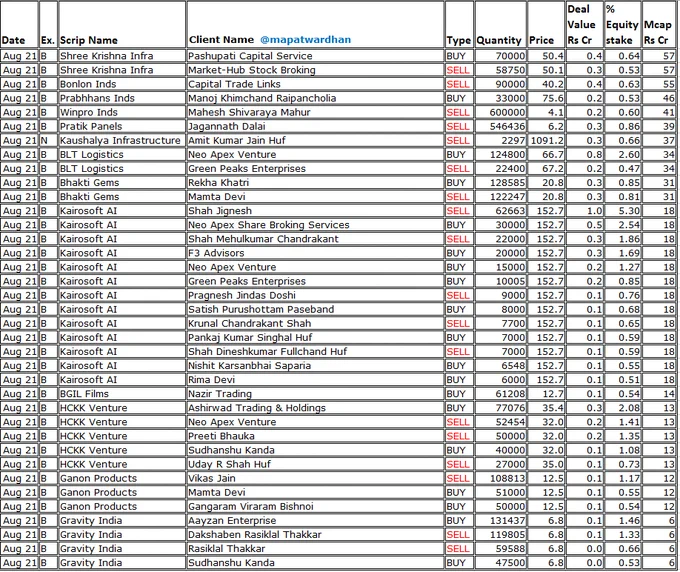 | Date | Ex. | Scrip Name | Client Name @mapatwardhan | Type | Quantity | Price | Deal Value Rs Cr | % Equity stake | Mcap Rs Cr |
|---|---|---|---|---|---|---|---|---|---|
| Aug 21 | B | Shree Krishna Infra | Pashupati Capital Service | BUY | 70000 | 50.4 | 0.4 | 0.64 | 57 |
| Aug 21 | B | Shree Krishna Infra | Market-Hub Stock Broking | SELL | 58750 | 50.1 | 0.3 | 0.53 | 57 |
| Aug 21 | B | Bonlon Inds | Capital Trade Links | SELL | 90000 | 40.2 | 0.4 | 0.63 | 55 |
| Aug 21 | B | Prabhhans Inds | Manoj Khimchand Raipancholia | BUY | 33000 | 75.6 | 0.2 | 0.53 | 46 |
| Aug 21 | B | Winpro Inds | Mahesh Shivaraya Mahur | SELL | 600000 | 4.1 | 0.2 | 0.60 | 41 |
| Aug 21 | B | Pratik Panels | Jagannath Dalai | SELL | 546436 | 6.2 | 0.3 | 0.86 | 39 |
| Aug 21 | N | Kaushalya Infrastructure | Amit Kumar Jain Huf | SELL | 2297 | 1091.2 | 0.3 | 0.66 | 37 |
| Aug 21 | B | BLT Logistics | Neo Apex Venture | BUY | 124800 | 66.7 | 0.8 | 2.60 | 34 |
| Aug 21 | B | BLT Logistics | Green Peaks Enterprises | SELL | 22400 | 67.2 | 0.2 | 0.47 | 34 |
| Aug 21 | B | Bhakti Gems | Rekha Khatri | BUY | 128585 | 20.8 | 0.3 | 0.85 | 31 |
| Aug 21 | B | Bhakti Gems | Mamta Devi | SELL | 122247 | 20.8 | 0.3 | 0.81 | 31 |
| Aug 21 | B | Kairosoft AI | Shah Jignesh | SELL | 62663 | 152.7 | 1.0 | 5.30 | 18 |
| Aug 21 | B | Kairosoft AI | Neo Apex Share Broking Services | BUY | 30000 | 152.7 | 0.5 | 2.54 | 18 |
| Aug 21 | B | Kairosoft AI | Shah Mehulkumar Chandrakant | SELL | 22000 | 152.7 | 0.3 | 1.86 | 18 |
| Aug 21 | B | Kairosoft AI | F3 Advisors | BUY | 20000 | 152.7 | 0.3 | 1.69 | 18 |
| Aug 21 | B | Kairosoft AI | Neo Apex Venture | BUY | 15000 | 152.7 | 0.2 | 1.27 | 18 |
| Aug 21 | B | Kairosoft AI | Green Peaks Enterprises | BUY | 10005 | 152.7 | 0.2 | 0.85 | 18 |
| Aug 21 | B | Kairosoft AI | Pragnesh Jindas Doshi | SELL | 9000 | 152.7 | 0.1 | 0.76 | 18 |
| Aug 21 | B | Kairosoft AI | Satish Purushottam Paseband | BUY | 8000 | 152.7 | 0.1 | 0.68 | 18 |
| Aug 21 | B | Kairosoft AI | Krunal Chandrakant Shah | SELL | 7700 | 152.7 | 0.1 | 0.65 | 18 |
| Aug 21 | B | Kairosoft AI | Pankaj Kumar Singhal Huf | BUY | 7000 | 152.7 | 0.1 | 0.59 | 18 |
| Aug 21 | B | Kairosoft AI | Shah Dineshkumar Fullchand Huf | SELL | 7000 | 152.7 | 0.1 | 0.59 | 18 |
| Aug 21 | B | Kairosoft AI | Nishit Karsanbhai Saparia | BUY | 6548 | 152.7 | 0.1 | 0.55 | 18 |
| Aug 21 | B | Kairosoft AI | Rima Devi | BUY | 6000 | 152.7 | 0.1 | 0.51 | 18 |
| Aug 21 | B | BGIL Films | Nazir Trading | BUY | 61208 | 12.7 | 0.1 | 0.54 | 14 |
| Aug 21 | B | HCKK Venture | Ashirwad Trading & Holdings | BUY | 77076 | 35.4 | 0.3 | 2.08 | 13 |
| Aug 21 | B | HCKK Venture | Neo Apex Venture | SELL | 52454 | 32.0 | 0.2 | 1.41 | 13 |
| Aug 21 | B | HCKK Venture | Preeti Bhauka | SELL | 50000 | 32.0 | 0.2 | 1.35 | 13 |
| Aug 21 | B | HCKK Venture | Sudhanshu Kanda | BUY | 40000 | 32.0 | 0.1 | 1.08 | 13 |
| Aug 21 | B | HCKK Venture | Uday R Shah Huf | SELL | 27000 | 35.0 | 0.1 | 0.73 | 13 |
| Aug 21 | B | Ganon Products | Vikas Jain | SELL | 108813 | 12.5 | 0.1 | 1.17 | 12 |
| Aug 21 | B | Ganon Products | Mamta Devi | BUY | 51000 | 12.5 | 0.1 | 0.55 | 12 |
| Aug 21 | B | Ganon Products | Gangaram Viraram Bishnoi | BUY | 50000 | 12.5 | 0.1 | 0.54 | 12 |
| Aug 21 | B | Gravity India | Aayzan Enterprise | BUY | 131437 | 6.8 | 0.1 | 1.46 | 6 |
| Aug 21 | B | Gravity India | Dakshaben Rasiklal Thakkar | SELL | 119805 | 6.8 | 0.1 | 1.33 | 6 |
| Aug 21 | B | Gravity India | Rasiklal Thakkar | SELL | 59588 | 6.8 | 0.0 | 0.66 | 6 |
| Aug 21 | B | Gravity India | Sudhanshu Kanda | BUY | 47500 | 6.8 | 0.0 | 0.53 | 6 |